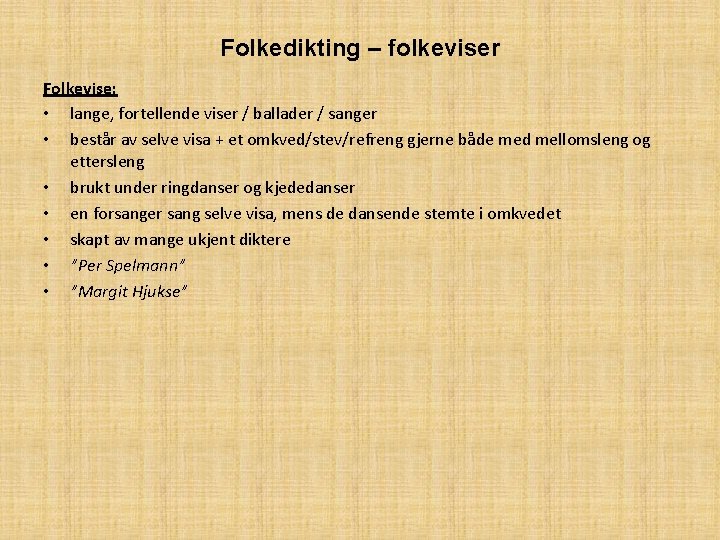 Folkedikting – folkeviser

Folkevise:

• lange, fortellende viser / ballader / sanger
• består av selve visa + et omkved/stev/refreng gjerne både med mellomsleng og ettersleng
• brukt under ringdanser og kjededanser
• en forsanger sang selve visa, mens de dansende stemte i omkvedet
• skapt av mange ukjent diktere
• "Per Spelmann"
• "Margit Hjukse"